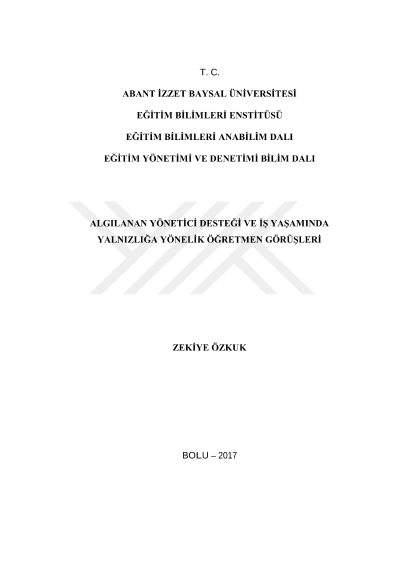 T. C.

ABANT İZZET BAYSAL ÜNİVERSİTESİ

EĞİTİM BİLİMLERİ ENSTİTÜSÜ

EĞİTİM BİLİMLERİ ANABİLİM DALI

EĞİTİM YÖNETİMİ VE DENETİMİ BİLİM DALI

ALGILANAN YÖNETİCİ DESTEĞİ VE İŞ YAŞAMINDA YALNIZLIĞA YÖNELİK ÖĞRETMEN GÖRÜŞLERİ

ZEKİYE ÖZKUK

BOLU – 2017